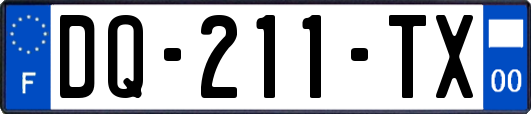 F

DQ-211-TX

00